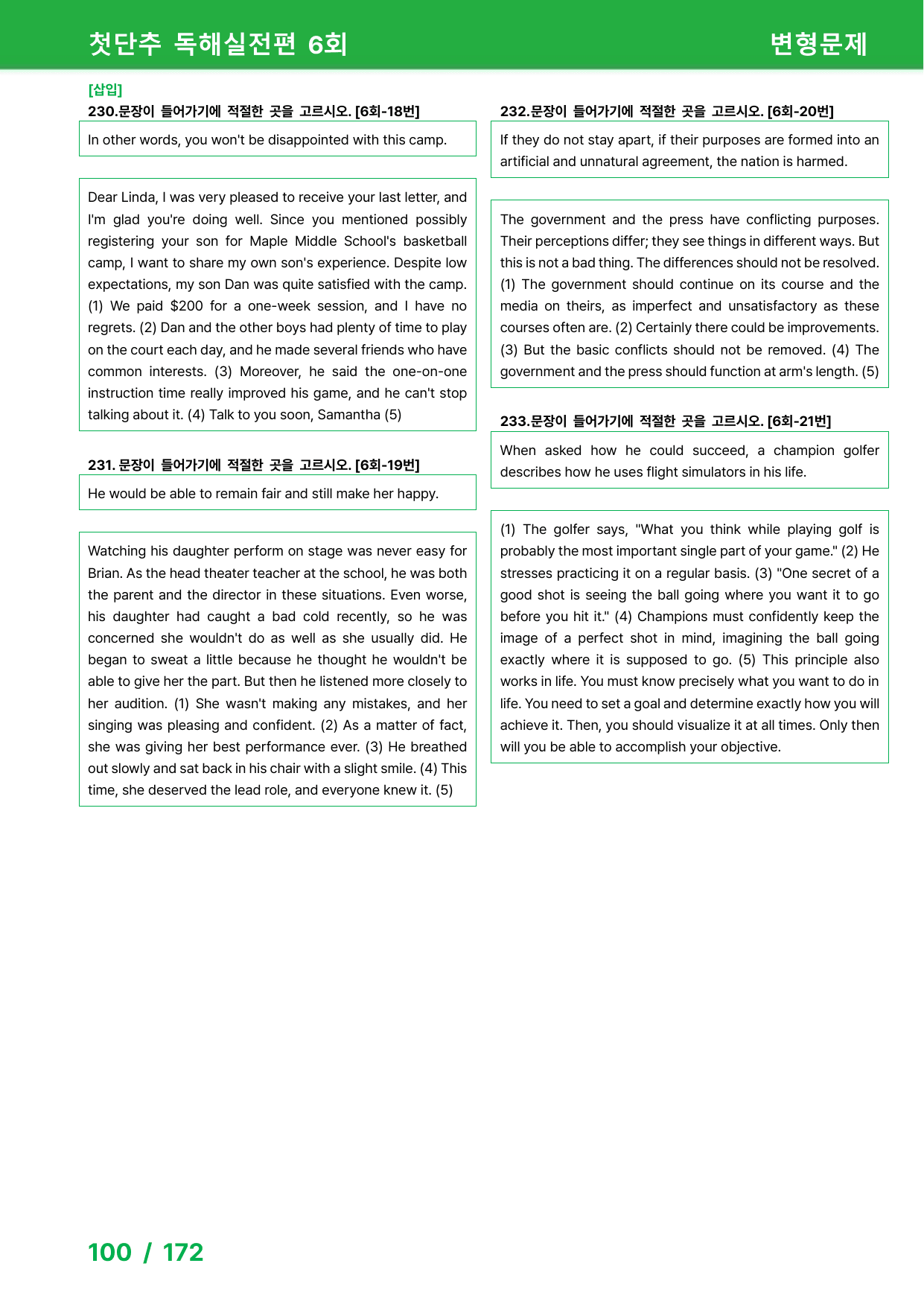 첫단추 독해실전편 6회

변형문제

[삽입]

230.문장이 들어가기에 적절한 곳을 고르시오. [6회-18번]

In other words, you won't be disappointed with this camp.

Dear Linda, I was very pleased to receive your last letter, and I'm glad you're doing well. Since you mentioned possibly registering your son for Maple Middle School's basketball camp, I want to share my own son's experience. Despite low expectations, my son Dan was quite satisfied with the camp. (1) We paid $200 for a one-week session, and I have no regrets. (2) Dan and the other boys had plenty of time to play on the court each day, and he made several friends who have common interests. (3) Moreover, he said the one-on-one instruction time really improved his game, and he can't stop talking about it. (4) Talk to you soon, Samantha (5)

231. 문장이 들어가기에 적절한 곳을 고르시오. [6회-19번]

He would be able to remain fair and still make her happy.

Watching his daughter perform on stage was never easy for Brian. As the head theater teacher at the school, he was both the parent and the director in these situations. Even worse, his daughter had caught a bad cold recently, so he was concerned she wouldn't do as well as she usually did. He began to sweat a little because he thought he wouldn't be able to give her the part. But then he listened more closely to her audition. (1) She wasn't making any mistakes, and her singing was pleasing and confident. (2) As a matter of fact, she was giving her best performance ever. (3) He breathed out slowly and sat back in his chair with a slight smile. (4) This time, she deserved the lead role, and everyone knew it. (5)

232.문장이 들어가기에 적절한 곳을 고르시오. [6회-20번]

If they do not stay apart, if their purposes are formed into an artificial and unnatural agreement, the nation is harmed.

The government and the press have conflicting purposes. Their perceptions differ; they see things in different ways. But this is not a bad thing. The differences should not be resolved. (1) The government should continue on its course and the media on theirs, as imperfect and unsatisfactory as these courses often are. (2) Certainly there could be improvements. (3) But the basic conflicts should not be removed. (4) The government and the press should function at arm's length. (5)

233.문장이 들어가기에 적절한 곳을 고르시오. [6회-21번]

When asked how he could succeed, a champion golfer describes how he uses flight simulators in his life.

(1) The golfer says, "What you think while playing golf is probably the most important single part of your game." (2) He stresses practicing it on a regular basis. (3) "One secret of a good shot is seeing the ball going where you want it to go before you hit it." (4) Champions must confidently keep the image of a perfect shot in mind, imagining the ball going exactly where it is supposed to go. (5) This principle also works in life. You must know precisely what you want to do in life. You need to set a goal and determine exactly how you will achieve it. Then, you should visualize it at all times. Only then will you be able to accomplish your objective.

100 / 172